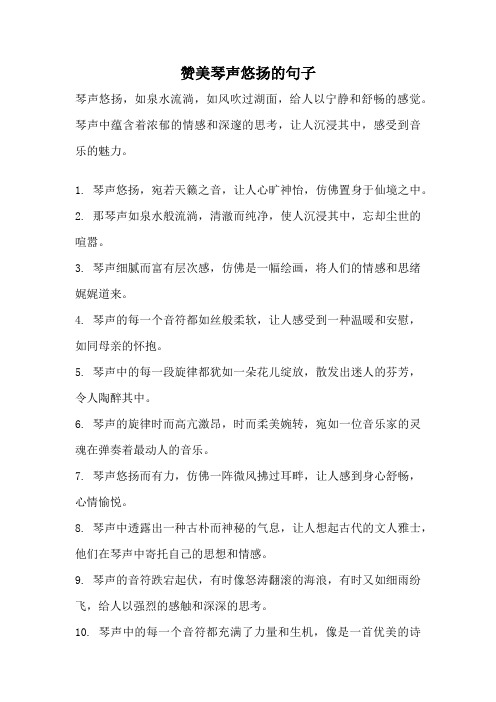 赞美琴声悠扬的句子

琴声悠扬，如泉水流淌，如风吹过湖面，给人以宁静和舒畅的感觉。琴声中蕴含着浓郁的情感和深邃的思考，让人沉浸其中，感受到音乐的魅力。

1. 琴声悠扬，宛若天籁之音，让人心旷神怡，仿佛置身于仙境之中。

2. 那琴声如泉水般流淌，清澈而纯净，使人沉浸其中，忘却尘世的喧嚣。

3. 琴声细腻而富有层次感，仿佛是一幅绘画，将人们的情感和思绪娓娓道来。

4. 琴声的每一个音符都如丝般柔软，让人感受到一种温暖和安慰，如同母亲的怀抱。

5. 琴声中的每一段旋律都犹如一朵花儿绽放，散发出迷人的芬芳，令人陶醉其中。

6. 琴声的旋律时而高亢激昂，时而柔美婉转，宛如一位音乐家的灵魂在弹奏着最动人的音乐。

7. 琴声悠扬而有力，仿佛一阵微风拂过耳畔，让人感到身心舒畅，心情愉悦。

8. 琴声中透露出一种古朴而神秘的气息，让人想起古代的文人雅士，他们在琴声中寄托自己的思想和情感。

9. 琴声的音符跌宕起伏，有时像怒涛翻滚的海浪，有时又如细雨纷飞，给人以强烈的感触和深深的思考。

10. 琴声中的每一个音符都充满了力量和生机，像是一首优美的诗